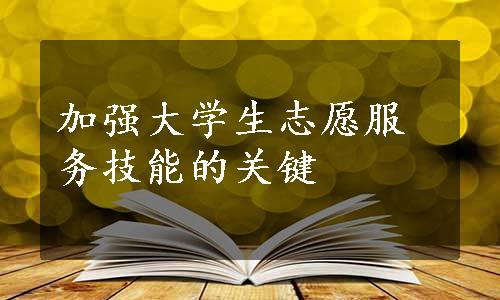 加强大学生志愿服务技能的关键